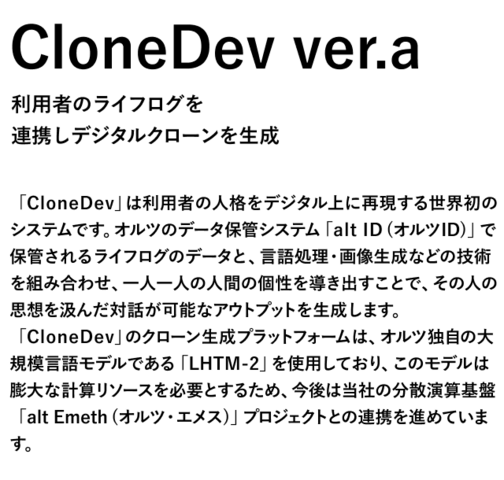 CloneDev ver.a

利用者のライフログを
連携しデジタルクローンを生成

「CloneDev」は利用者の人格をデジタル上に再現する世界初のシステムです。オルツのデータ保管システム「alt ID（オルツID）」で保管されるライフログのデータと、言語処理・画像生成などの技術を組み合わせ、一人一人の人間の個性を導き出すことで、その人の思想を汲んだ対話が可能なアウトプットを生成します。
「CloneDev」のクローン生成プラットフォームは、オルツ独自の大規模言語モデルである「LHTM-2」を使用しており、このモデルは膨大な計算リソースを必要とするため、今後は当社の分散演算基盤「alt Emeth（オルツ・エメス）」プロジェクトとの連携を進めています。